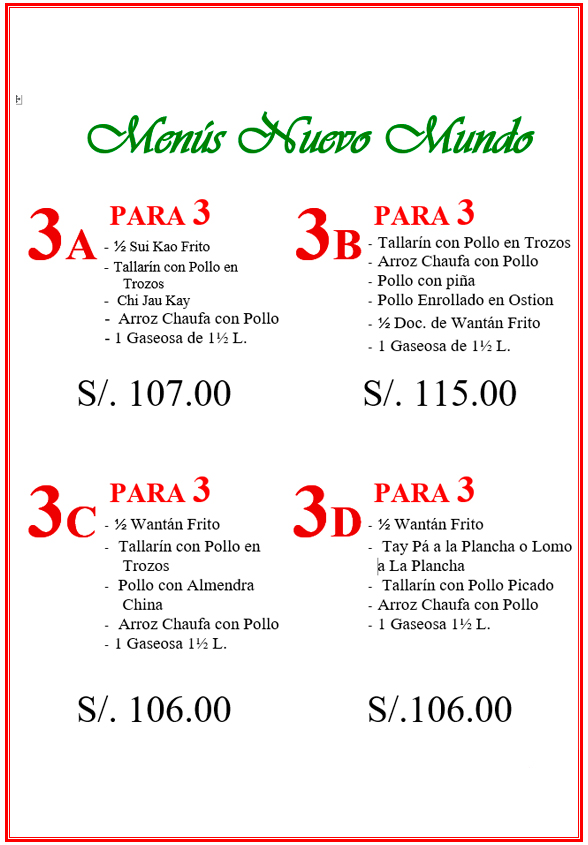 Menús Nuevo Mundo

3A PARA 3
- ½ Sui Kao Frito
- Tallarín con Pollo en Trozos
- Chi Jau Kay
- Arroz Chaufa con Pollo
- 1 Gaseosa de 1½ L.

S/. 107.00

3B PARA 3
- Tallarín con Pollo en Trozos
- Arroz Chaufa con Pollo
- Pollo con piña
- Pollo Enrollado en Ostion
- ½ Doc. de Wantán Frito
- 1 Gaseosa de 1½ L.

S/. 115.00

3C PARA 3
- ½ Wantán Frito
- Tallarín con Pollo en Trozos
- Pollo con Almendra China
- Arroz Chaufa con Pollo
- 1 Gaseosa 1½ L.

S/. 106.00

3D PARA 3
- ½ Wantán Frito
- Tay Pá a la Plancha o Lomo a La Plancha
- Tallarín con Pollo Picado
- Arroz Chaufa con Pollo
- 1 Gaseosa 1½ L.

S/.106.00